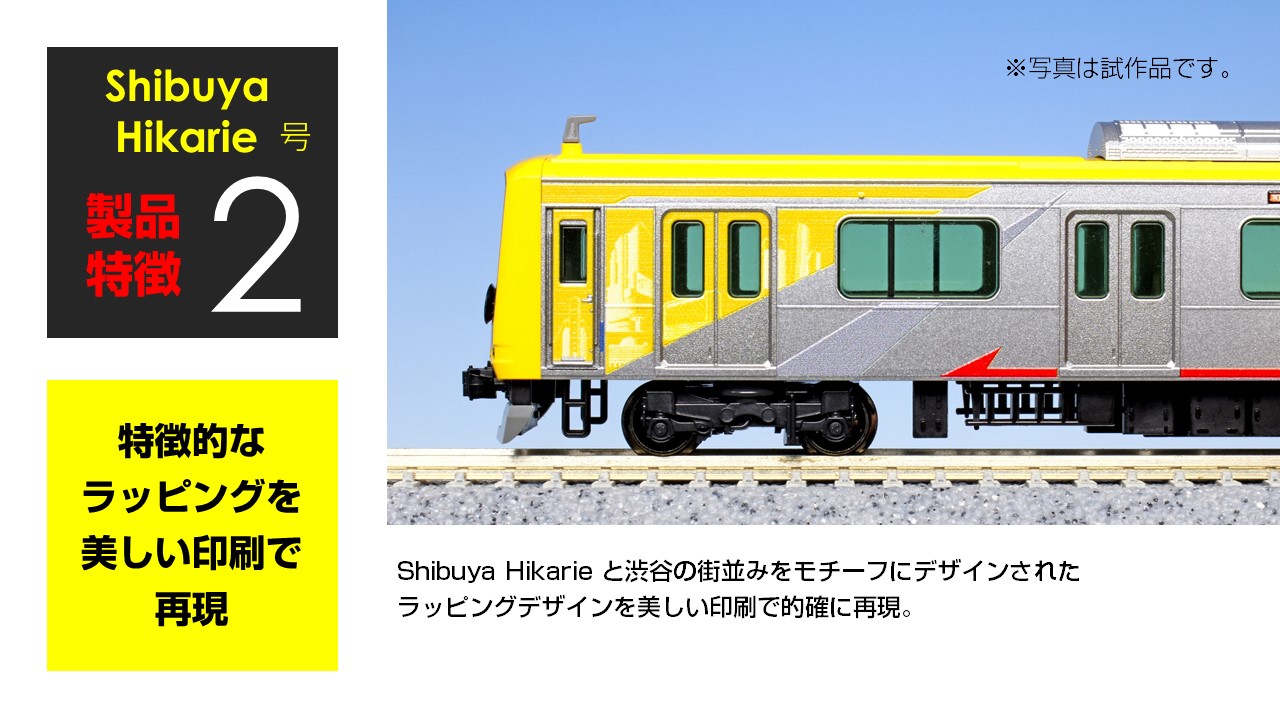 Shibuya Hikarie 号

製品特徴 2

特徴的なラッピングを美しい印刷で再現

※写真は試作品です。

Shibuya Hikarie と渋谷の街並みをモチーフにデザインされたラッピングデザインを美しい印刷で的確に再現。